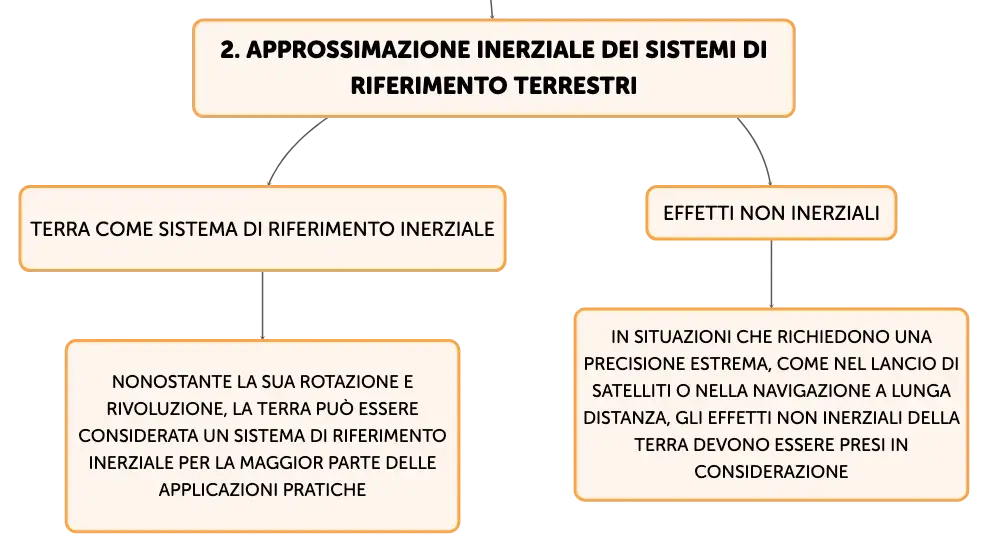 2. APPROSSIMAZIONE INERZIALE DEI SISTEMI DI RIFERIMENTO TERRESTRI

TERRA COME SISTEMA DI RIFERIMENTO INERZIALE

NONOSTANTE LA SUA ROTAZIONE E RIVOLUZIONE, LA TERRA PUÒ ESSERE CONSIDERATA UN SISTEMA DI RIFERIMENTO INERZIALE PER LA MAGGIOR PARTE DELLE APPLICAZIONI PRATICHE

EFFETTI NON INERZIALI

IN SITUAZIONI CHE RICHIEDONO UNA PRECISIONE ESTREMA, COME NEL LANCIO DI SATELLITI O NELLA NAVIGAZIONE A LUNGA DISTANZA, GLI EFFETTI NON INERZIALI DELLA TERRA DEVONO ESSERE PRESI IN CONSIDERAZIONE